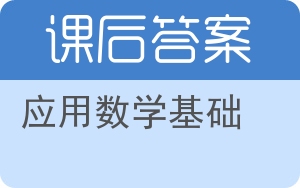 课后答案

应用数学基础